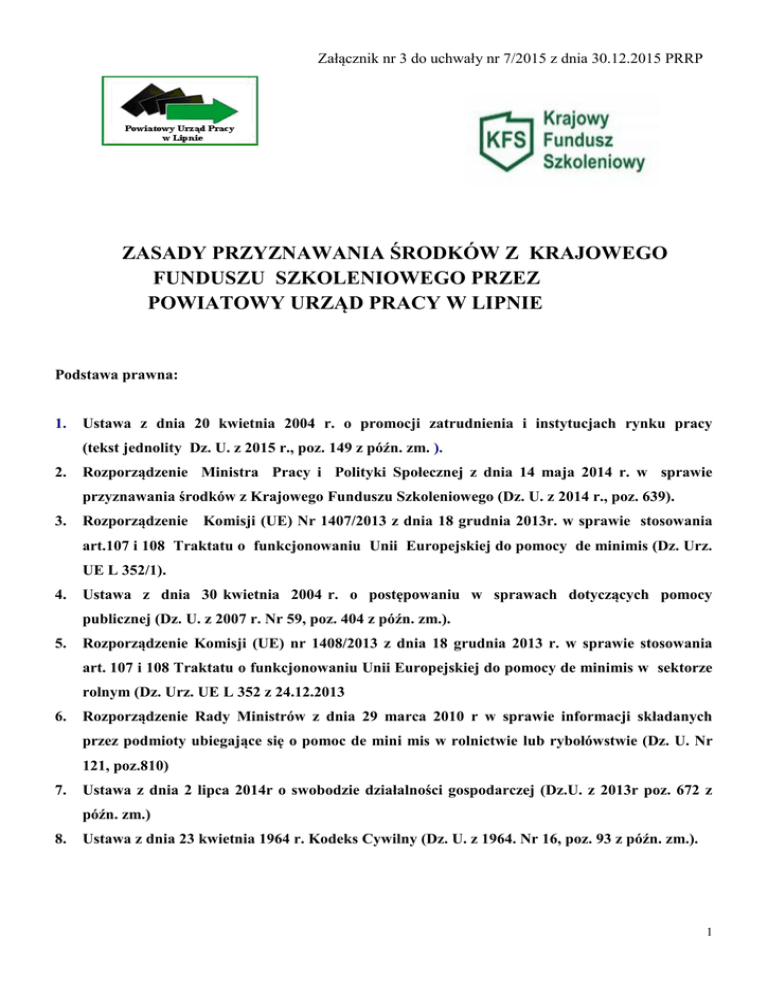 Załącznik nr 3 do uchwały nr 7/2015 z dnia 30.12.2015 PRRP

Powiatowy Urząd Pracy w Lipnie

KFS Krajowy Fundusz Szkoleniowy

ZASADY PRZYZNAWANIA ŚRODKÓW Z KRAJOWEGO FUNDUSZU SZKOLENIOWEGO PRZEZ POWIATOWY URZĄD PRACY W LIPNIE

Podstawa prawna:

1. Ustawa z dnia 20 kwietnia 2004 r. o promocji zatrudnienia i instytucjach rynku pracy (tekst jednolity Dz. U. z 2015 r., poz. 149 z późn. zm. ).

2. Rozporządzenie Ministra Pracy i Polityki Społecznej z dnia 14 maja 2014 r. w sprawie przyznawania środków z Krajowego Funduszu Szkoleniowego (Dz. U. z 2014 r., poz. 639).

3. Rozporządzenie Komisji (UE) Nr 1407/2013 z dnia 18 grudnia 2013r. w sprawie stosowania art.107 i 108 Traktatu o funkcjonowaniu Unii Europejskiej do pomocy de minimis (Dz. Urz. UE L 352/1).

4. Ustawa z dnia 30 kwietnia 2004 r. o postępowaniu w sprawach dotyczących pomocy publicznej (Dz. U. z 2007 r. Nr 59, poz. 404 z późn. zm.).

5. Rozporządzenie Komisji (UE) nr 1408/2013 z dnia 18 grudnia 2013 r. w sprawie stosowania art. 107 i 108 Traktatu o funkcjonowaniu Unii Europejskiej do pomocy de minimis w sektorze rolnym (Dz. Urz. UE L 352 z 24.12.2013

6. Rozporządzenie Rady Ministrów z dnia 29 marca 2010 r w sprawie informacji składanych przez podmioty ubiegające się o pomoc de mini mis w rolnictwie lub rybołówstwie (Dz. U. Nr 121, poz.810)

7. Ustawa z dnia 2 lipca 2014r o swobodzie działalności gospodarczej (Dz.U. z 2013r poz. 672 z późn. zm.)

8. Ustawa z dnia 23 kwietnia 1964 r. Kodeks Cywilny (Dz. U. z 1964. Nr 16, poz. 93 z późn. zm.).

1